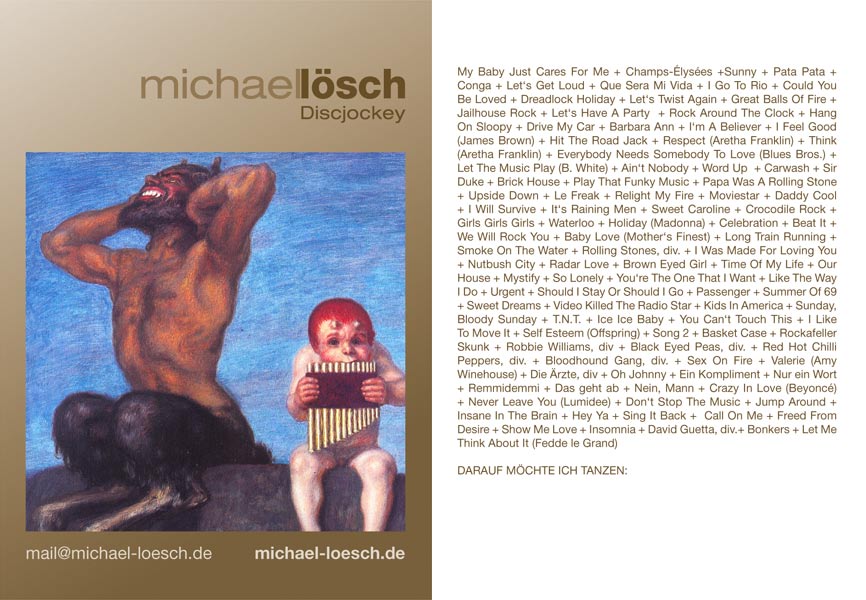 michaellösch
Discjockey

mail@michael-loesch.de michael-loesch.de

My Baby Just Cares For Me + Champs-Élysées +Sunny + Pata Pata + Conga + Let's Get Loud + Que Sera Mi Vida + I Go To Rio + Could You Be Loved + Dreadlock Holiday + Let's Twist Again + Great Balls Of Fire + Jailhouse Rock + Let's Have A Party + Rock Around The Clock + Hang On Sloopy + Drive My Car + Barbara Ann + I'm A Believer + I Feel Good (James Brown) + Hit The Road Jack + Respect (Aretha Franklin) + Think (Aretha Franklin) + Everybody Needs Somebody To Love (Blues Bros.) + Let The Music Play (B. White) + Ain't Nobody + Word Up + Carwash + Sir Duke + Brick House + Play That Funky Music + Papa Was A Rolling Stone + Upside Down + Le Freak + Relight My Fire + Moviestar + Daddy Cool + I Will Survive + It's Raining Men + Sweet Caroline + Crocodile Rock + Girls Girls Girls + Waterloo + Holiday (Madonna) + Celebration + Beat It + We Will Rock You + Baby Love (Mother's Finest) + Long Train Running + Smoke On The Water + Rolling Stones, div. + I Was Made For Loving You + Nutbush City + Radar Love + Brown Eyed Girl + Time Of My Life + Our House + Mystify + So Lonely + You're The One That I Want + Like The Way I Do + Urgent + Should I Stay Or Should I Go + Passenger + Summer Of 69 + Sweet Dreams + Video Killed The Radio Star + Kids In America + Sunday, Bloody Sunday + T.N.T. + Ice Ice Baby + You Can't Touch This + I Like To Move It + Self Esteem (Offspring) + Song 2 + Basket Case + Rockafeller Skunk + Robbie Williams, div + Black Eyed Peas, div. + Red Hot Chilli Peppers, div. + Bloodhound Gang, div. + Sex On Fire + Valerie (Amy Winehouse) + Die Ärzte, div + Oh Johnny + Ein Kompliment + Nur ein Wort + Remmidemmi + Das geht ab + Nein, Mann + Crazy In Love (Beyoncé) + Never Leave You (Lumidee) + Don't Stop The Music + Jump Around + Insane In The Brain + Hey Ya + Sing It Back + Call On Me + Freed From Desire + Show Me Love + Insomnia + David Guetta, div.+ Bonkers + Let Me Think About It (Fedde le Grand)

DARAUF MÖCHTE ICH TANZEN: